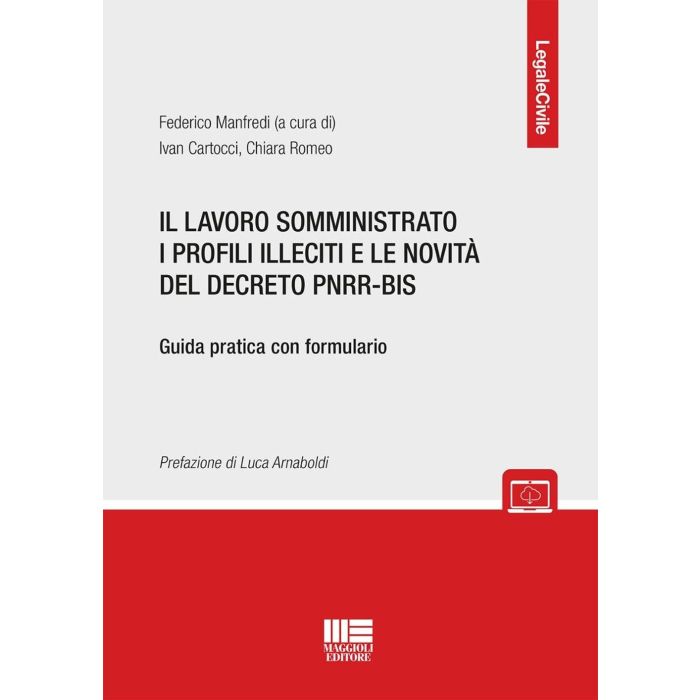 LegaleCivile

Federico Manfredi (a cura di)
Ivan Cartocci, Chiara Romeo

IL LAVORO SOMMINISTRATO
I PROFILI ILLECITI E LE NOVITÀ
DEL DECRETO PNRR-BIS

Guida pratica con formulario

Prefazione di Luca Arnaboldi

MAGGIOLI
EDITORE